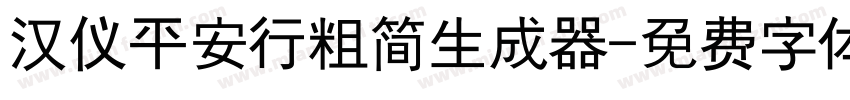 汉仪平安行粗简生成器-免费字体